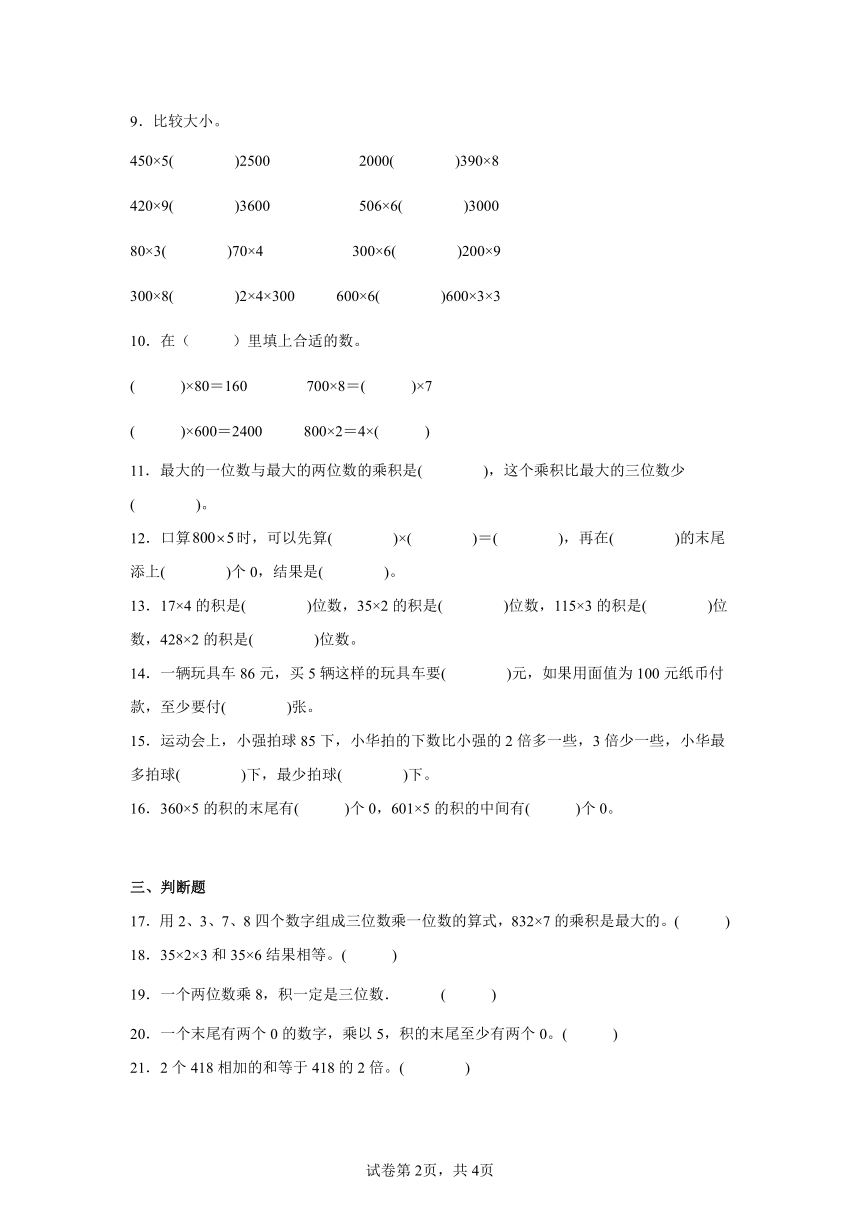 9．比较大小。

450×5(　　)2500　　2000(　　)390×8

420×9(　　)3600　　506×6(　　)3000

80×3(　　)70×4　　300×6(　　)200×9

300×8(　　)2×4×300　　600×6(　　)600×3×3

10．在（　　）里填上合适的数。

(　　)×80＝160　　700×8＝(　　)×7

(　　)×600＝2400　　800×2＝4×(　　)

11．最大的一位数与最大的两位数的乘积是(　　)，这个乘积比最大的三位数少(　　)。

12．口算800×5时，可以先算(　　)×(　　)＝(　　)，再在(　　)的末尾添上(　　)个0，结果是(　　)。

13．17×4的积是(　　)位数，35×2的积是(　　)位数，115×3的积是(　　)位数，428×2的积是(　　)位数。

14．一辆玩具车86元，买5辆这样的玩具车要(　　)元，如果用面值为100元纸币付款，至少要付(　　)张。

15．运动会上，小强拍球85下，小华拍的下数比小强的2倍多一些，3倍少一些，小华最多拍球(　　)下，最少拍球(　　)下。

16．360×5的积的末尾有(　　)个0，601×5的积的中间有(　　)个0。

三、判断题

17．用2、3、7、8四个数字组成三位数乘一位数的算式，832×7的乘积是最大的。(　　)

18．35×2×3和35×6结果相等。(　　)

19．一个两位数乘8，积一定是三位数.　(　　)

20．一个末尾有两个0的数字，乘以5，积的末尾至少有两个0。(　　)

21．2个418相加的和等于418的2倍。(　　)

试卷第2页，共4页